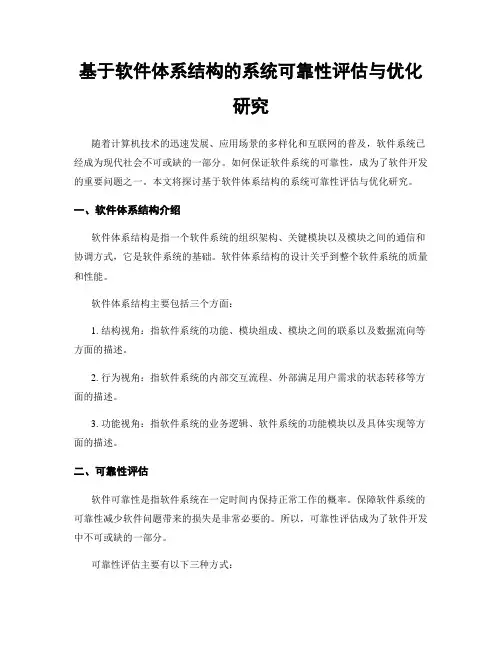 基于软件体系结构的系统可靠性评估与优化研究

随着计算机技术的迅速发展、应用场景的多样化和互联网的普及，软件系统已经成为现代社会不可或缺的一部分。如何保证软件系统的可靠性，成为了软件开发的重要问题之一。本文将探讨基于软件体系结构的系统可靠性评估与优化研究。

一、软件体系结构介绍

软件体系结构是指一个软件系统的组织架构、关键模块以及模块之间的通信和协调方式，它是软件系统的基础。软件体系结构的设计关乎到整个软件系统的质量和性能。

软件体系结构主要包括三个方面：

1. 结构视角：指软件系统的功能、模块组成、模块之间的联系以及数据流向等方面的描述。

2. 行为视角：指软件系统的内部交互流程、外部满足用户需求的状态转移等方面的描述。

3. 功能视角：指软件系统的业务逻辑、软件系统的功能模块以及具体实现等方面的描述。

二、可靠性评估

软件可靠性是指软件系统在一定时间内保持正常工作的概率。保障软件系统的可靠性减少软件问题带来的损失是非常必要的。所以，可靠性评估成为了软件开发中不可或缺的一部分。

可靠性评估主要有以下三种方式：